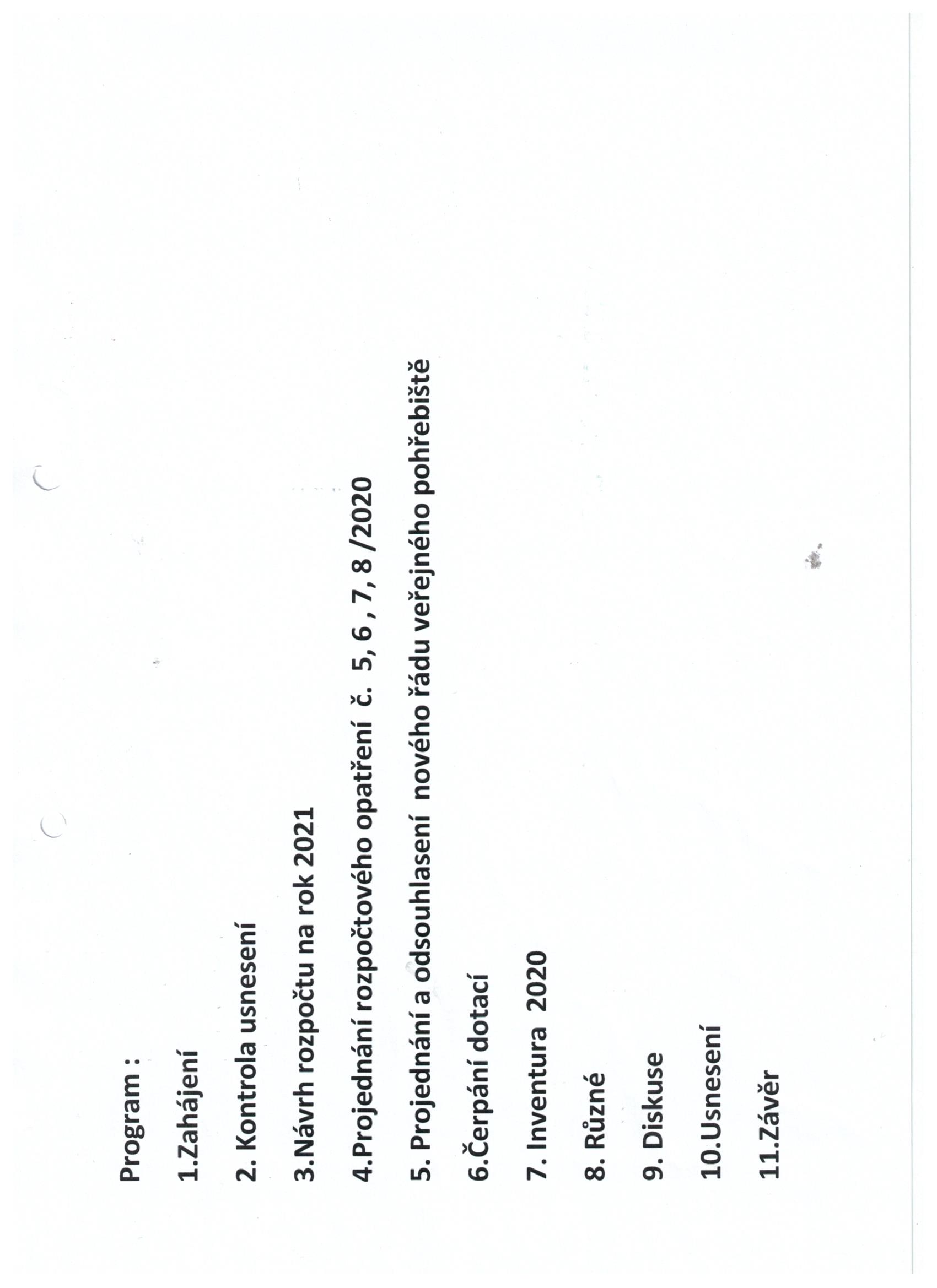 Program :

1.Zahájení

2. Kontrola usnesení

3.Návrh rozpočtu na rok 2021

4.Projednání rozpočtového opatření č. 5, 6 , 7, 8 /2020

5. Projednání a odsouhlasení nového řádu veřejného pohřebiště

6.Čerpání dotací

7. Inventura 2020

8. Různé

9. Diskuse

10.Usnesení

11.Závěr